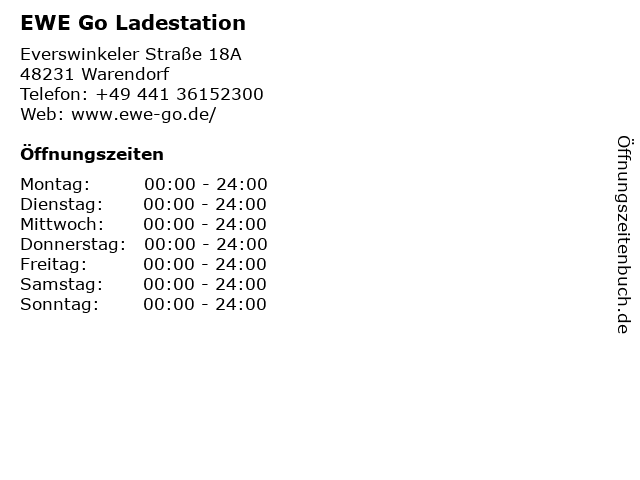 EWE Go Ladestation

Everswinkeler Straße 18A
48231 Warendorf
Telefon: +49 441 36152300
Web: www.ewe-go.de/

Öffnungszeiten

Montag: 00:00 - 24:00
Dienstag: 00:00 - 24:00
Mittwoch: 00:00 - 24:00
Donnerstag: 00:00 - 24:00
Freitag: 00:00 - 24:00
Samstag: 00:00 - 24:00
Sonntag: 00:00 - 24:00

Öffnungszeitenbuch.de